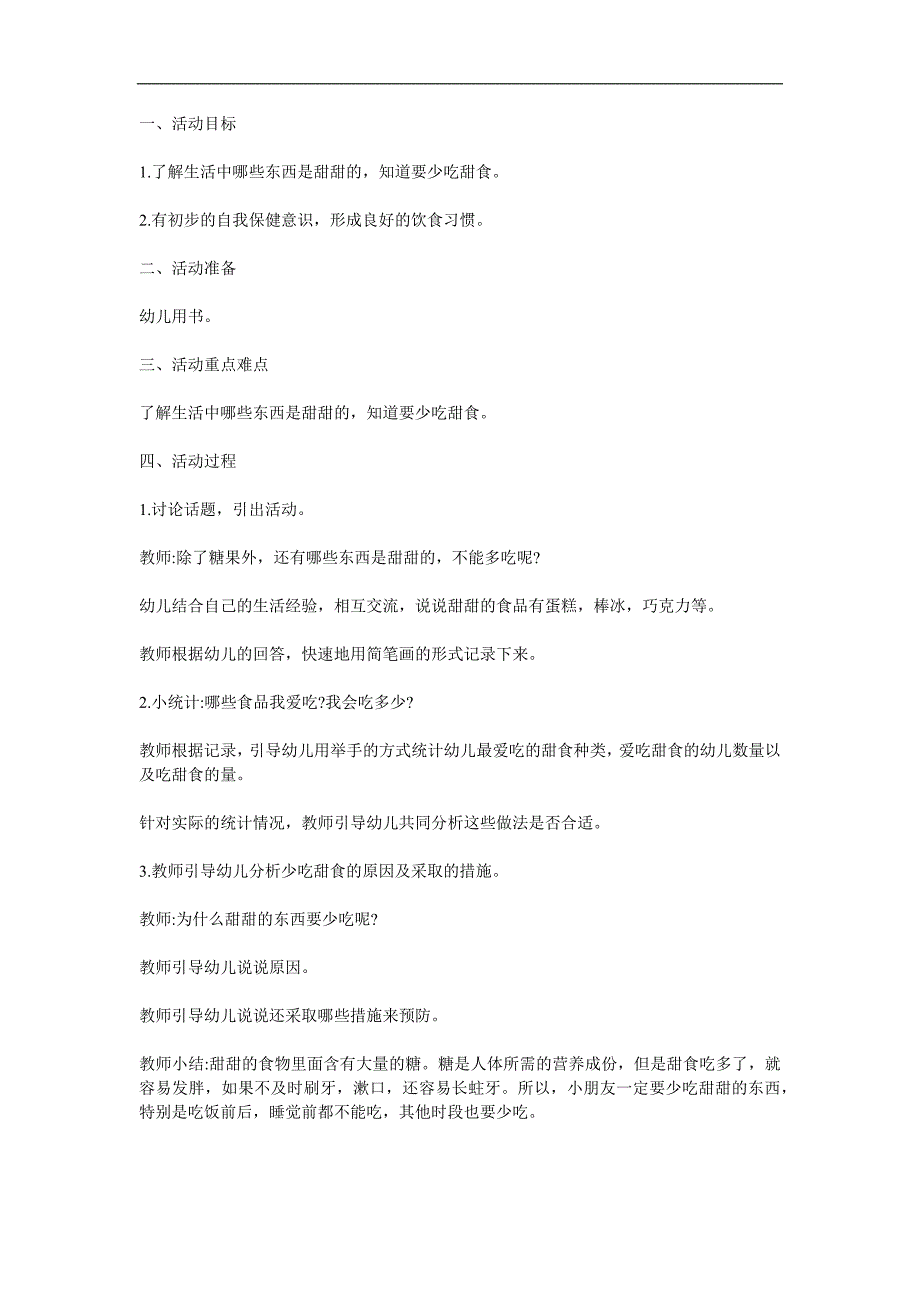 一、活动目标

1.了解生活中哪些东西是甜甜的，知道要少吃甜食。

2.有初步的自我保健意识，形成良好的饮食习惯。

二、活动准备

幼儿用书。

三、活动重点难点

了解生活中哪些东西是甜甜的，知道要少吃甜食。

四、活动过程

1.讨论话题，引出活动。

教师:除了糖果外，还有哪些东西是甜甜的，不能多吃呢?

幼儿结合自己的生活经验，相互交流，说说甜甜的食品有蛋糕，棒冰，巧克力等。

教师根据幼儿的回答，快速地用简笔画的形式记录下来。

2.小统计:哪些食品我爱吃?我会吃多少?

教师根据记录，引导幼儿用举手的方式统计幼儿最爱吃的甜食种类，爱吃甜食的幼儿数量以及吃甜食的量。

针对实际的统计情况，教师引导幼儿共同分析这些做法是否合适。

3.教师引导幼儿分析少吃甜食的原因及采取的措施。

教师:为什么甜甜的东西要少吃呢?

教师引导幼儿说说原因。

教师引导幼儿说说还采取哪些措施来预防。

教师小结:甜甜的食物里面含有大量的糖。糖是人体所需的营养成份，但是甜食吃多了，就容易发胖，如果不及时刷牙，漱口，还容易长蛀牙。所以，小朋友一定要少吃甜甜的东西，特别是吃饭前后，睡觉前都不能吃，其他时段也要少吃。